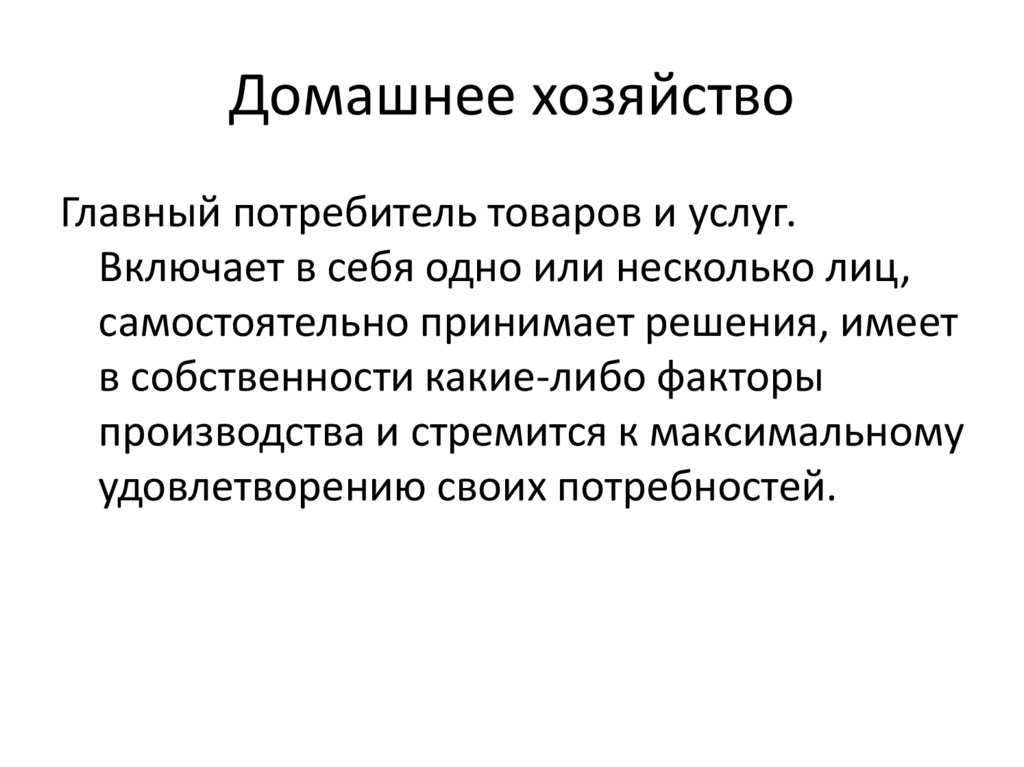 Домашнее хозяйство

Главный потребитель товаров и услуг. Включает в себя одно или несколько лиц, самостоятельно принимает решения, имеет в собственности какие-либо факторы производства и стремится к максимальному удовлетворению своих потребностей.